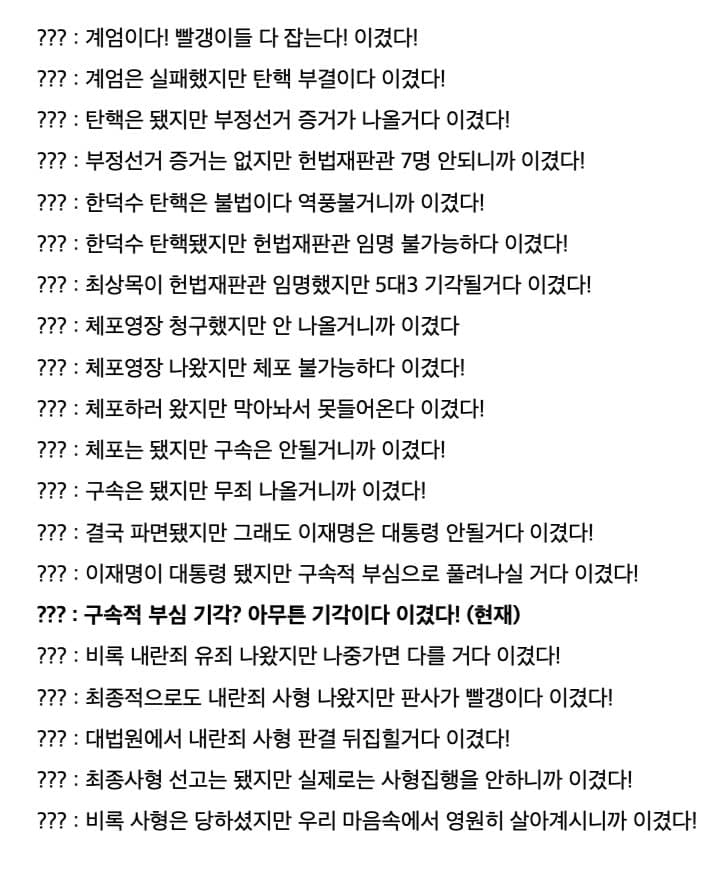 ??? : 계엄이다! 빨갱이들 다 잡는다! 이겼다!

??? : 계엄은 실패했지만 탄핵 부결이다 이겼다!

??? : 탄핵은 됐지만 부정선거 증거가 나올거다 이겼다!

??? : 부정선거 증거는 없지만 헌법재판관 7명 안되니까 이겼다!

??? : 한덕수 탄핵은 불법이다 역풍불거니까 이겼다!

??? : 한덕수 탄핵됐지만 헌법재판관 임명 불가능하다 이겼다!

??? : 최상목이 헌법재판관 임명했지만 5대3 기각될거다 이겼다!

??? : 체포영장 청구했지만 안 나올거니까 이겼다

??? : 체포영장 나왔지만 체포 불가능하다 이겼다!

??? : 체포하러 왔지만 막아놔서 못들어온다 이겼다!

??? : 체포는 됐지만 구속은 안될거니까 이겼다!

??? : 구속은 됐지만 무죄 나올거니까 이겼다!

??? : 결국 파면됐지만 그래도 이재명은 대통령 안될거다 이겼다!

??? : 이재명이 대통령 됐지만 구속적 부심으로 풀려나실 거다 이겼다!

??? : 구속적 부심 기각? 아무튼 기각이다 이겼다! (현재)

??? : 비록 내란죄 유죄 나왔지만 나중가면 다를 거다 이겼다!

??? : 최종적으로도 내란죄 사형 나왔지만 판사가 빨갱이다 이겼다!

??? : 대법원에서 내란죄 사형 판결 뒤집힐거다 이겼다!

??? : 최종사형 선고는 됐지만 실제로는 사형집행을 안하니까 이겼다!

??? : 비록 사형은 당하셨지만 우리 마음속에서 영원히 살아계시니까 이겼다!